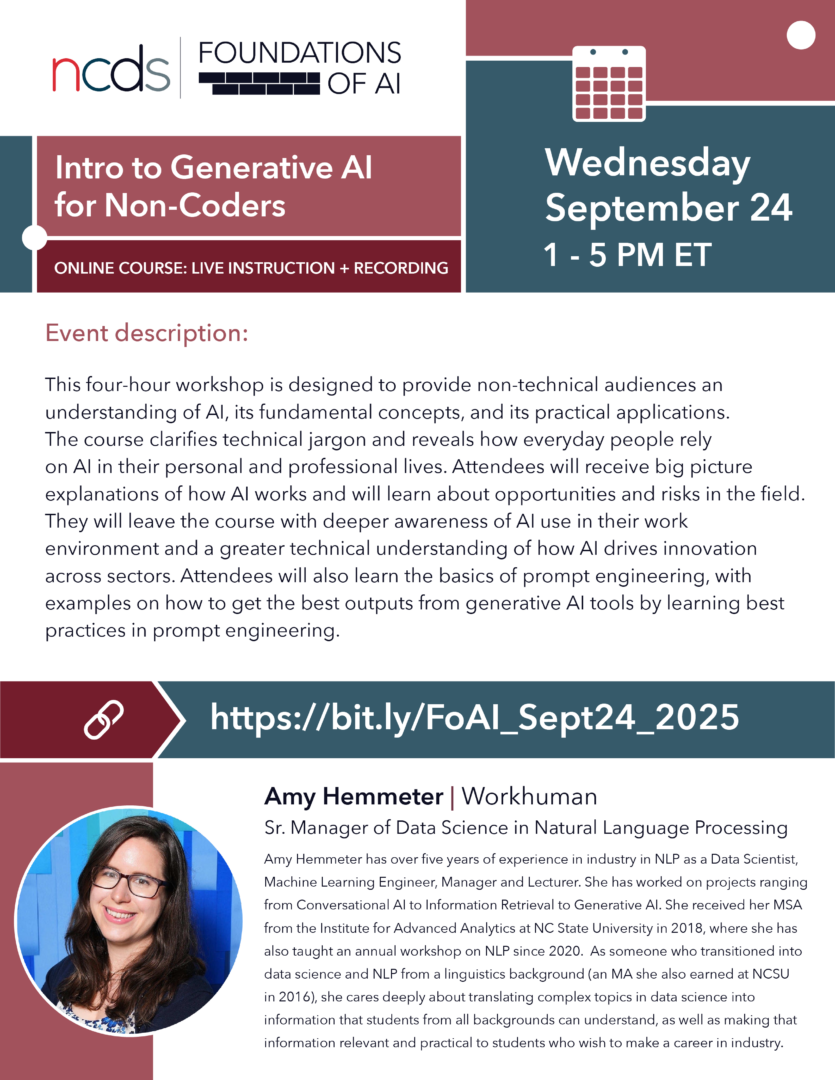 ncds FOUNDATIONS OF AI

Intro to Generative AI for Non-Coders

ONLINE COURSE: LIVE INSTRUCTION + RECORDING

Wednesday September 24
1 - 5 PM ET

Event description:

This four-hour workshop is designed to provide non-technical audiences an understanding of AI, its fundamental concepts, and its practical applications. The course clarifies technical jargon and reveals how everyday people rely on AI in their personal and professional lives. Attendees will receive big picture explanations of how AI works and will learn about opportunities and risks in the field. They will leave the course with deeper awareness of AI use in their work environment and a greater technical understanding of how AI drives innovation across sectors. Attendees will also learn the basics of prompt engineering, with examples on how to get the best outputs from generative AI tools by learning best practices in prompt engineering.

https://bit.ly/FoAI_Sept24_2025

Amy Hemmeter | Workhuman
Sr. Manager of Data Science in Natural Language Processing

Amy Hemmeter has over five years of experience in industry in NLP as a Data Scientist, Machine Learning Engineer, Manager and Lecturer. She has worked on projects ranging from Conversational AI to Information Retrieval to Generative AI. She received her MSA from the Institute for Advanced Analytics at NC State University in 2018, where she has also taught an annual workshop on NLP since 2020. As someone who transitioned into data science and NLP from a linguistics background (an MA she also earned at NCSU in 2016), she cares deeply about translating complex topics in data science into information that students from all backgrounds can understand, as well as making that information relevant and practical to students who wish to make a career in industry.